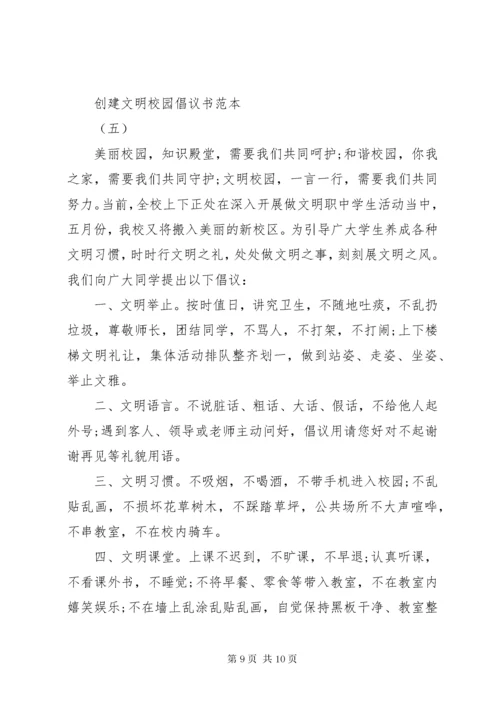 创建文明校园倡议书范本

（五）

美丽校园，知识殿堂，需要我们共同呵护；和谐校园，你我之家，需要我们共同守护；文明校园，一言一行，需要我们共同努力。当前，全校上下正处在深入开展做文明职中学生活动当中，五月份，我校又将搬入美丽的新校区。为引导广大学生养成各种文明习惯，时时行文明之礼，处处做文明之事，刻刻展文明之风。我们向广大同学提出以下倡议：

一、文明举止。按时值日，讲究卫生，不随地吐痰，不乱扔垃圾，尊敬师长，团结同学，不骂人，不打架，不打闹；上下楼梯文明礼让，集体活动排队整齐划一，做到站姿、走姿、坐姿、举止文雅。

二、文明语言。不说脏话、粗话、大话、假话，不给他人起外号；遇到客人、领导或老师主动问好，倡议用请您好对不起谢谢再见等礼貌用语。

三、文明习惯。不吸烟，不喝酒，不带手机进入校园；不乱贴乱画，不损坏花草树木，不踩踏草坪，公共场所不大声喧哗，不串教室，不在校内骑车。

四、文明课堂。上课不迟到，不旷课，不早退；认真听课，不看课外书，不睡觉；不将早餐、零食等带入教室，不在教室内嬉笑娱乐；不在墙上乱涂乱贴乱画，自觉保持黑板干净、教室整

第 9 页 共 10 页